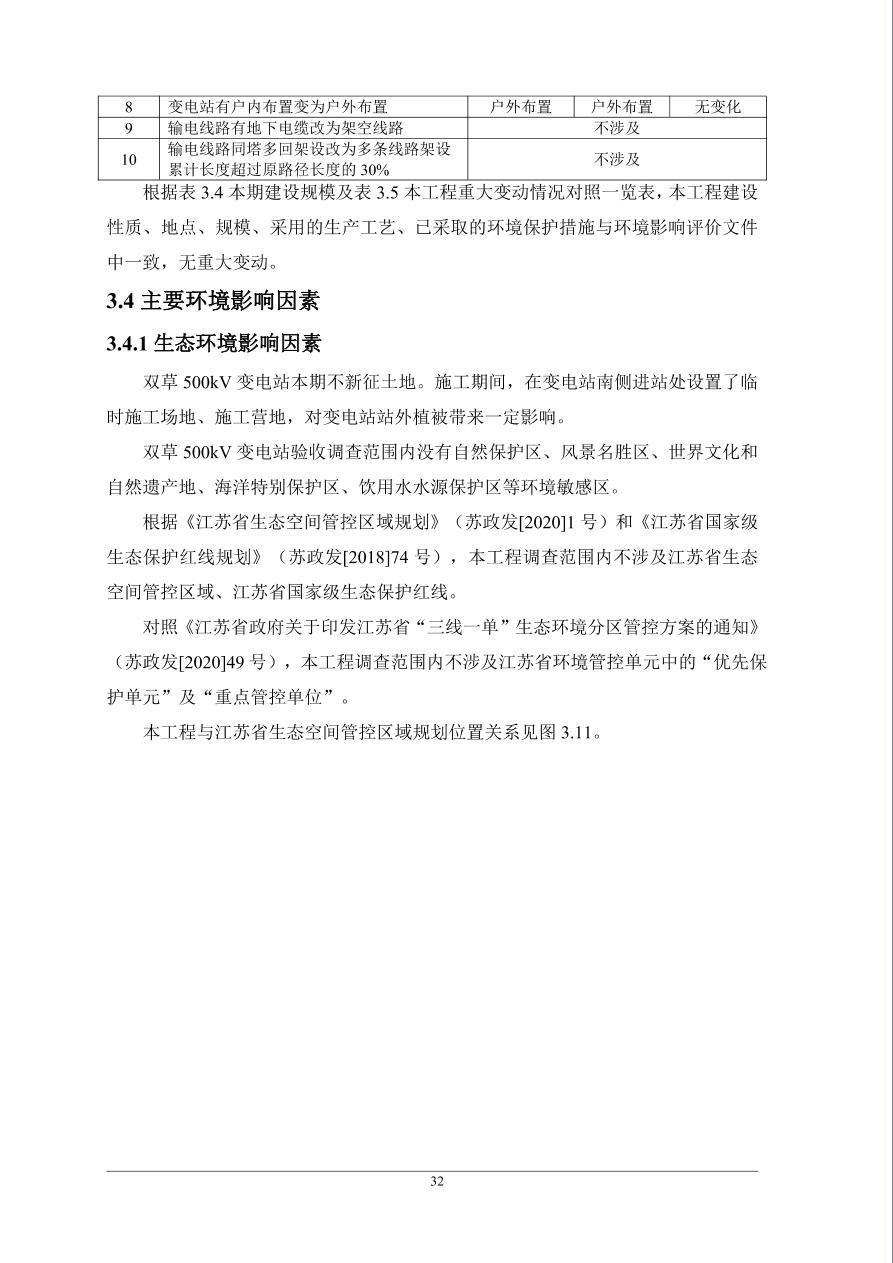 | 8 | 变电站有户内布置变为户外布置 | 户外布置 | 户外布置 | 无变化 |
|---|---|---|---|---|
| 9 | 输电线路有地下电缆改为架空线路 | 不涉及 | | |
| 10 | 输电线路同塔多回架设改为多条线路架设累计长度超过原路径长度的 30% | 不涉及 | | |

根据表 3.4 本期建设规模及表 3.5 本工程重大变动情况对照一览表，本工程建设性质、地点、规模、采用的生产工艺、已采取的环境保护措施与环境影响评价文件中一致，无重大变动。

3.4 主要环境影响因素

3.4.1 生态环境影响因素

双草 500kV 变电站本期不新征土地。施工期间，在变电站南侧进站处设置了临时施工场地、施工营地，对变电站站外植被带来一定影响。

双草 500kV 变电站验收调查范围内没有自然保护区、风景名胜区、世界文化和自然遗产地、海洋特别保护区、饮用水水源保护区等环境敏感区。

根据《江苏省生态空间管控区域规划》（苏政发[2020]1 号）和《江苏省国家级生态保护红线规划》（苏政发[2018]74 号），本工程调查范围内不涉及江苏省生态空间管控区域、江苏省国家级生态保护红线。

对照《江苏省政府关于印发江苏省“三线一单”生态环境分区管控方案的通知》（苏政发[2020]49 号），本工程调查范围内不涉及江苏省环境管控单元中的“优先保护单元”及“重点管控单位”。

本工程与江苏省生态空间管控区域规划位置关系见图 3.11。

32